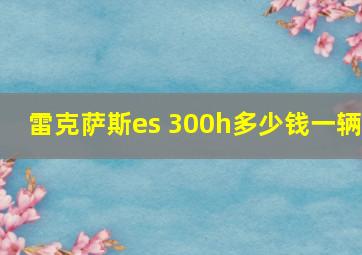 雷克萨斯es 300h多少钱一辆